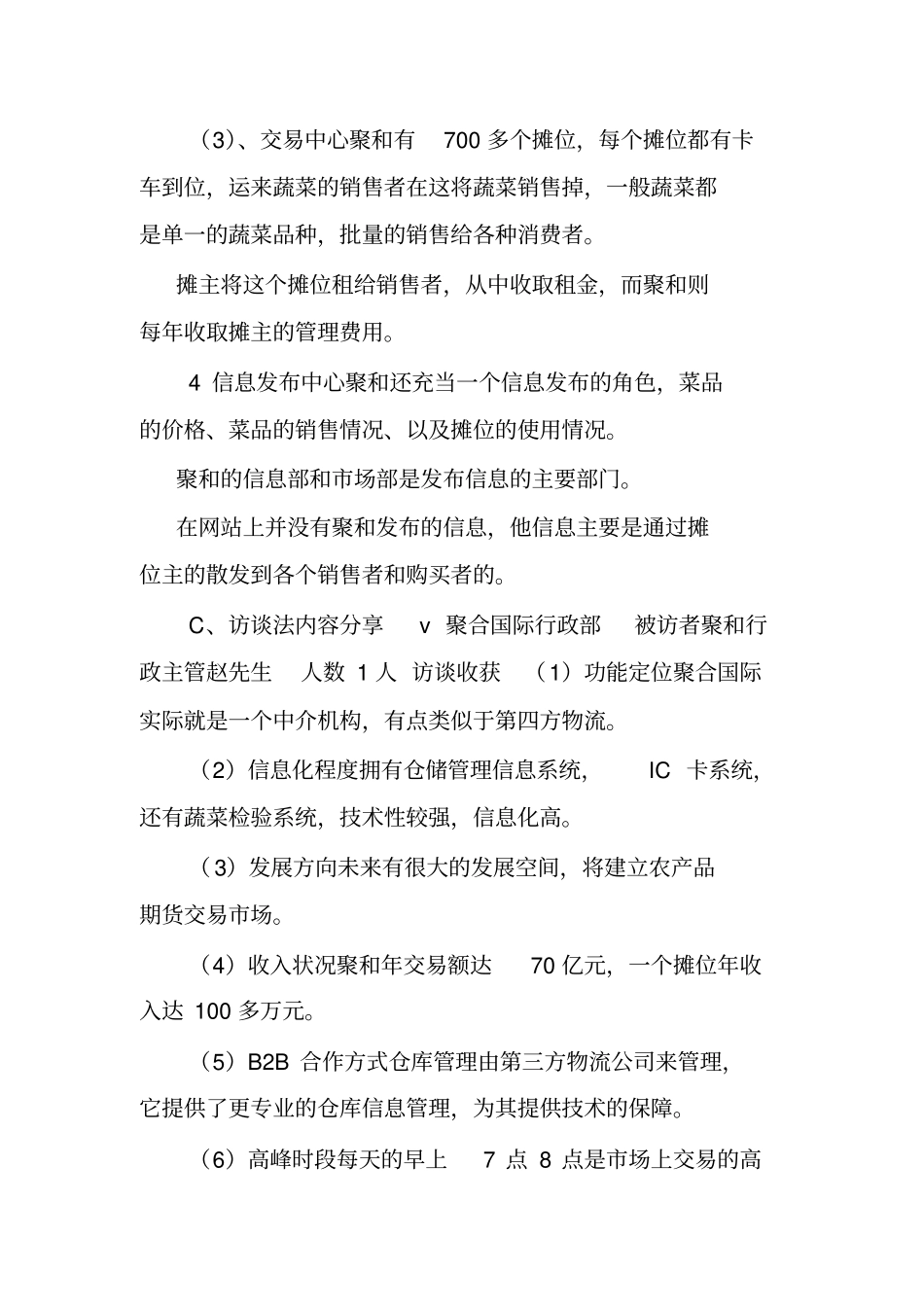 （3）、交易中心聚和有 700 多个摊位，每个摊位都有卡车到位，运来蔬菜的销售者在这将蔬菜销售掉，一般蔬菜都是单一的蔬菜品种，批量的销售给各种消费者。

摊主将这个摊位租给销售者，从中收取租金，而聚和则每年收取摊主的管理费用。

4 信息发布中心聚和还充当一个信息发布的角色，菜品的价格、菜品的销售情况、以及摊位的使用情况。

聚和的信息部和市场部是发布信息的主要部门。

在网站上并没有聚和发布的信息，他信息主要是通过摊位主的散发到各个销售者和购买者的。

C、访谈法内容分享 v 聚合国际行政部 被访者聚和行政主管赵先生 人数 1 人 访谈收获 （1）功能定位聚合国际实际就是一个中介机构，有点类似于第四方物流。

（2）信息化程度拥有仓储管理信息系统， IC 卡系统，还有蔬菜检验系统，技术性较强，信息化高。

（3）发展方向未来有很大的发展空间，将建立农产品期货交易市场。

（4）收入状况聚和年交易额达 70 亿元，一个摊位年收入达 100 多万元。

（5）B2B 合作方式仓库管理由第三方物流公司来管理，它提供了更专业的仓库信息管理，为其提供技术的保障。

（6）高峰时段每天的早上 7 点 8 点是市场上交易的高